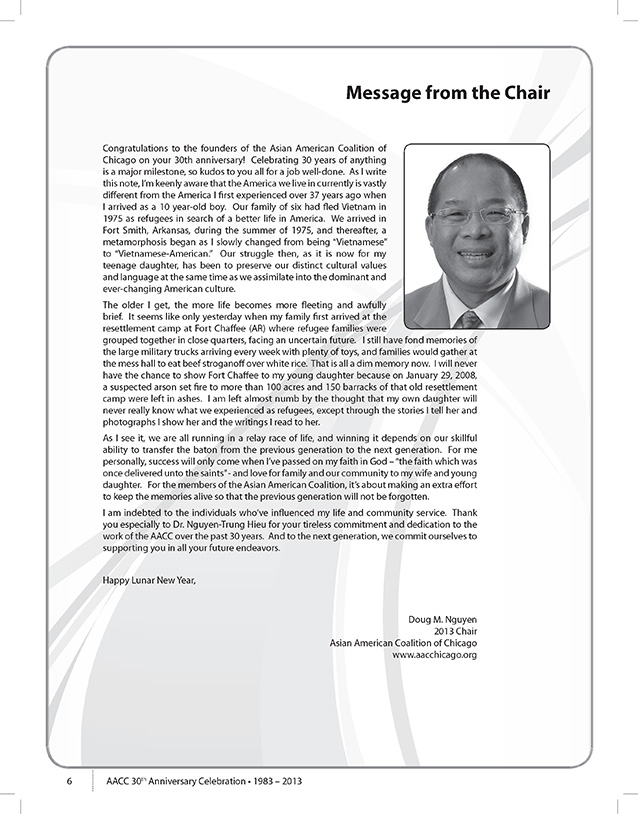 Message from the Chair

Congratulations to the founders of the Asian American Coalition of Chicago on your 30th anniversary! Celebrating 30 years of anything is a major milestone, so kudos to you all for a job well-done. As I write this note, I'm keenly aware that the America we live in currently is vastly different from the America I first experienced over 37 years ago when I arrived as a 10 year-old boy. Our family of six had fled Vietnam in 1975 as refugees in search of a better life in America. We arrived in Fort Smith, Arkansas, during the summer of 1975, and thereafter, a metamorphosis began as I slowly changed from being "Vietnamese" to "Vietnamese-American." Our struggle then, as it is now for my teenage daughter, has been to preserve our distinct cultural values and language at the same time as we assimilate into the dominant and ever-changing American culture.

The older I get, the more life becomes more fleeting and awfully brief. It seems like only yesterday when my family first arrived at the resettlement camp at Fort Chaffee (AR) where refugee families were grouped together in close quarters, facing an uncertain future. I still have fond memories of the large military trucks arriving every week with plenty of toys, and families would gather at the mess hall to eat beef stroganoff over white rice. That is all a dim memory now. I will never have the chance to show Fort Chaffee to my young daughter because on January 29, 2008, a suspected arson set fire to more than 100 acres and 150 barracks of that old resettlement camp were left in ashes. I am left almost numb by the thought that my own daughter will never really know what we experienced as refugees, except through the stories I tell her and photographs I show her and the writings I read to her.

As I see it, we are all running in a relay race of life, and winning it depends on our skillful ability to transfer the baton from the previous generation to the next generation. For me personally, success will only come when I've passed on my faith in God – "the faith which was once delivered unto the saints" - and love for family and our community to my wife and young daughter. For the members of the Asian American Coalition, it's about making an extra effort to keep the memories alive so that the previous generation will not be forgotten.

I am indebted to the individuals who've influenced my life and community service. Thank you especially to Dr. Nguyen-Trung Hieu for your tireless commitment and dedication to the work of the AACC over the past 30 years. And to the next generation, we commit ourselves to supporting you in all your future endeavors.

Happy Lunar New Year,

Doug M. Nguyen
2013 Chair
Asian American Coalition of Chicago
www.aacchicago.org

6 AACC 30$^{th}$ Anniversary Celebration • 1983 – 2013